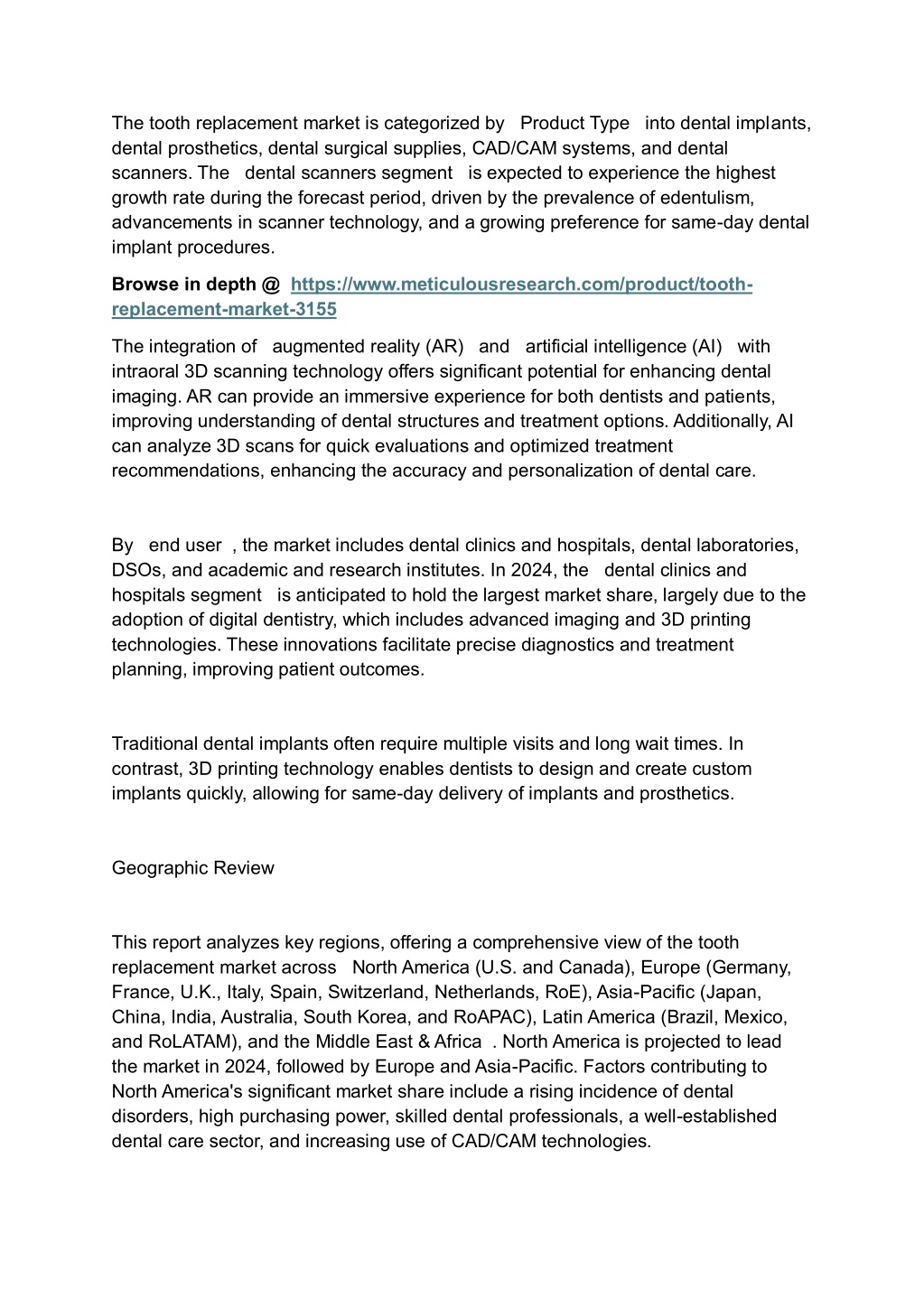 The tooth replacement market is categorized by Product Type into dental implants, dental prosthetics, dental surgical supplies, CAD/CAM systems, and dental scanners. The dental scanners segment is expected to experience the highest growth rate during the forecast period, driven by the prevalence of edentulism, advancements in scanner technology, and a growing preference for same-day dental implant procedures.

Browse in depth @ https://www.meticulousresearch.com/product/tooth-replacement-market-3155

The integration of augmented reality (AR) and artificial intelligence (AI) with intraoral 3D scanning technology offers significant potential for enhancing dental imaging. AR can provide an immersive experience for both dentists and patients, improving understanding of dental structures and treatment options. Additionally, AI can analyze 3D scans for quick evaluations and optimized treatment recommendations, enhancing the accuracy and personalization of dental care.

By end user , the market includes dental clinics and hospitals, dental laboratories, DSOs, and academic and research institutes. In 2024, the dental clinics and hospitals segment is anticipated to hold the largest market share, largely due to the adoption of digital dentistry, which includes advanced imaging and 3D printing technologies. These innovations facilitate precise diagnostics and treatment planning, improving patient outcomes.

Traditional dental implants often require multiple visits and long wait times. In contrast, 3D printing technology enables dentists to design and create custom implants quickly, allowing for same-day delivery of implants and prosthetics.

Geographic Review

This report analyzes key regions, offering a comprehensive view of the tooth replacement market across North America (U.S. and Canada), Europe (Germany, France, U.K., Italy, Spain, Switzerland, Netherlands, RoE), Asia-Pacific (Japan, China, India, Australia, South Korea, and RoAPAC), Latin America (Brazil, Mexico, and RoLATAM), and the Middle East & Africa . North America is projected to lead the market in 2024, followed by Europe and Asia-Pacific. Factors contributing to North America's significant market share include a rising incidence of dental disorders, high purchasing power, skilled dental professionals, a well-established dental care sector, and increasing use of CAD/CAM technologies.